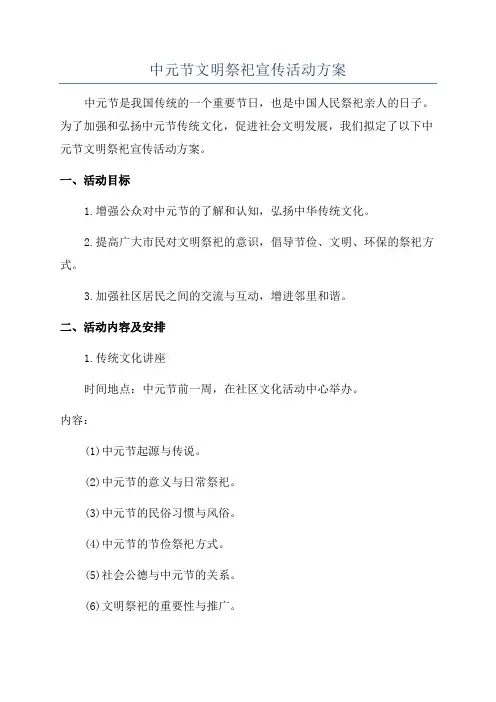 中元节文明祭祀宣传活动方案

中元节是我国传统的一个重要节日，也是中国人民祭祀亲人的日子。为了加强和弘扬中元节传统文化，促进社会文明发展，我们拟定了以下中元节文明祭祀宣传活动方案。

一、活动目标

1.增强公众对中元节的了解和认知，弘扬中华传统文化。

2.提高广大市民对文明祭祀的意识，倡导节俭、文明、环保的祭祀方式。

3.加强社区居民之间的交流与互动，增进邻里和谐。

二、活动内容及安排

1.传统文化讲座

时间地点：中元节前一周，在社区文化活动中心举办。

内容：

(1)中元节起源与传说。

(2)中元节的意义与日常祭祀。

(3)中元节的民俗习惯与风俗。

(4)中元节的节俭祭祀方式。

(5)社会公德与中元节的关系。

(6)文明祭祀的重要性与推广。